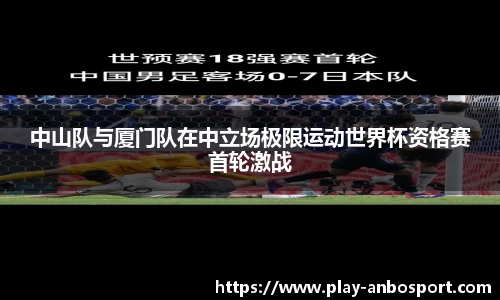 世预赛18强赛首轮
中国男足客场0-7日本队

中山队与厦门队在中立场极限运动世界杯资格赛首轮激战

https://www.play-anbosport.com